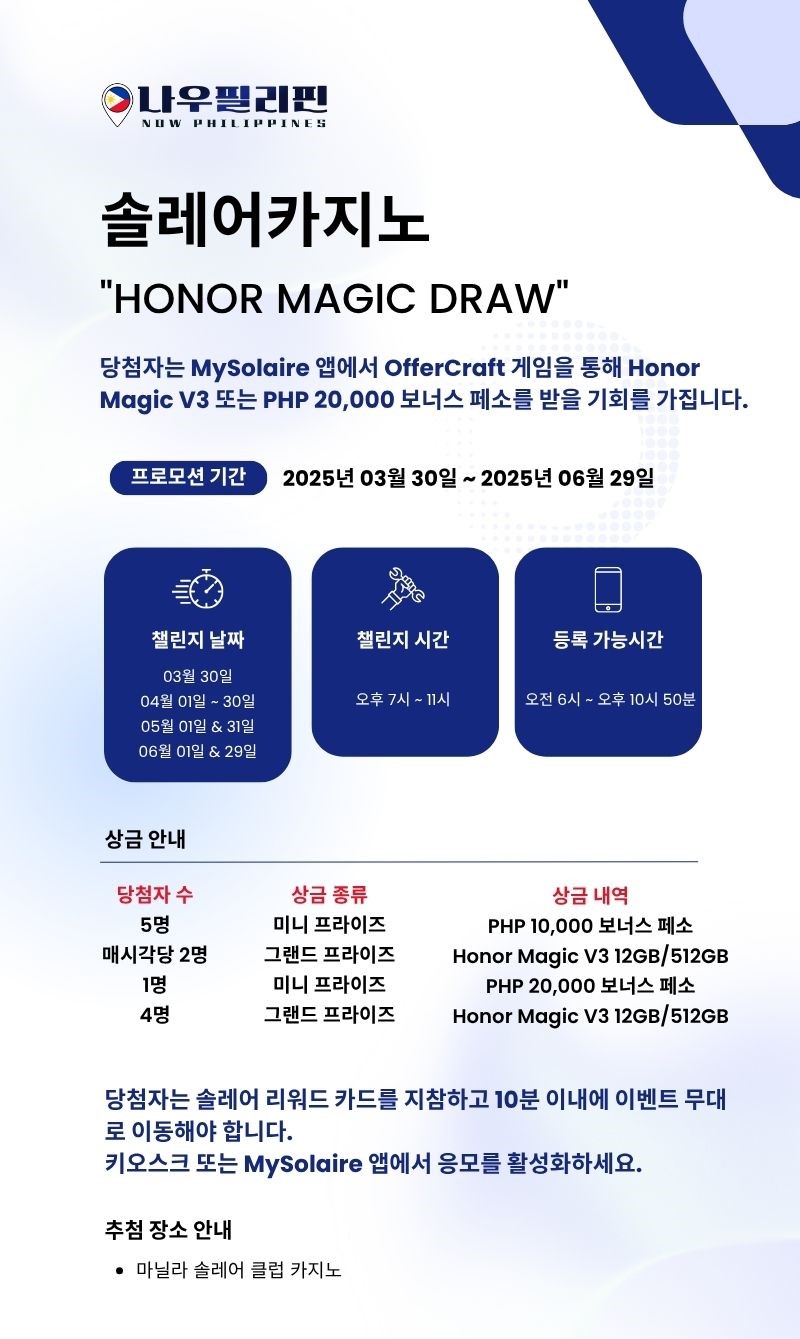 나우필리핀
NOW PHILIPPINES

솔레어카지노

"HONOR MAGIC DRAW"

당첨자는 MySolaire 앱에서 OfferCraft 게임을 통해 Honor Magic V3 또는 PHP 20,000 보너스 페소를 받을 기회를 가집니다.

프로모션 기간 2025년 03월 30일 ~ 2025년 06월 29일

챌린지 날짜
03월 30일
04월 01일 ~ 30일
05월 01일 & 31일
06월 01일 & 29일

챌린지 시간
오후 7시 ~ 11시

등록 가능시간
오전 6시 ~ 오후 10시 50분

상금 안내

| 당첨자 수 | 상금 종류 | 상금 내역 |
|---|---|---|
| 5명 | 미니 프라이즈 | PHP 10,000 보너스 페소 |
| 매시각당 2명 | 그랜드 프라이즈 | Honor Magic V3 12GB/512GB |
| 1명 | 미니 프라이즈 | PHP 20,000 보너스 페소 |
| 4명 | 그랜드 프라이즈 | Honor Magic V3 12GB/512GB |

당첨자는 솔레어 리워드 카드를 지참하고 10분 이내에 이벤트 무대로 이동해야 합니다.
키오스크 또는 MySolaire 앱에서 응모를 활성화하세요.

추첨 장소 안내

• 마닐라 솔레어 클럽 카지노